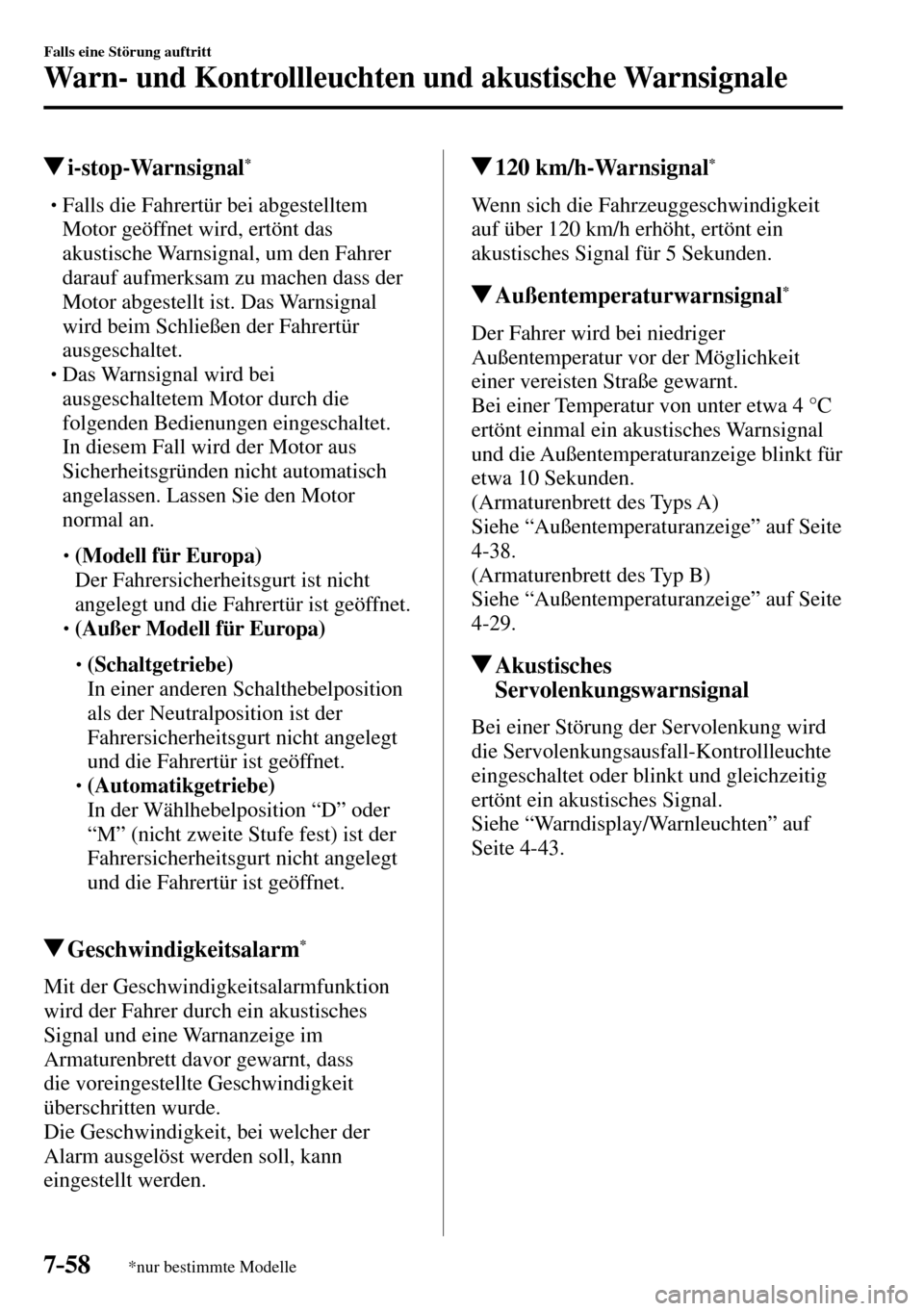 Falls eine Störung auftritt

Warn- und Kontrollleuchten und akustische Warnsignale

▼i-stop-Warnsignal*

• Falls die Fahrertür bei abgestelltem Motor geöffnet wird, ertönt das akustische Warnsignal, um den Fahrer darauf aufmerksam zu machen dass der Motor abgestellt ist. Das Warnsignal wird beim Schließen der Fahrertür ausgeschaltet.
• Das Warnsignal wird bei ausgeschaltetem Motor durch die folgenden Bedienungen eingeschaltet. In diesem Fall wird der Motor aus Sicherheitsgründen nicht automatisch angelassen. Lassen Sie den Motor normal an.

• (Modell für Europa)
Der Fahrersicherheitsgurt ist nicht angelegt und die Fahrertür ist geöffnet.
• (Außer Modell für Europa)

• (Schaltgetriebe)
In einer anderen Schalthebelposition als der Neutralposition ist der Fahrersicherheitsgurt nicht angelegt und die Fahrertür ist geöffnet.
• (Automatikgetriebe)
In der Wählhebelposition “D” oder “M” (nicht zweite Stufe fest) ist der Fahrersicherheitsgurt nicht angelegt und die Fahrertür ist geöffnet.

▼Geschwindigkeitsalarm*

Mit der Geschwindigkeitsalarmfunktion wird der Fahrer durch ein akustisches Signal und eine Warnanzeige im Armaturenbrett davor gewarnt, dass die voreingestellte Geschwindigkeit überschritten wurde.
Die Geschwindigkeit, bei welcher der Alarm ausgelöst werden soll, kann eingestellt werden.

▼120 km/h-Warnsignal*

Wenn sich die Fahrzeuggeschwindigkeit auf über 120 km/h erhöht, ertönt ein akustisches Signal für 5 Sekunden.

▼Außentemperaturwarnsignal*

Der Fahrer wird bei niedriger Außentemperatur vor der Möglichkeit einer vereisten Straße gewarnt.
Bei einer Temperatur von unter etwa 4 °C ertönt einmal ein akustisches Warnsignal und die Außentemperaturanzeige blinkt für etwa 10 Sekunden.
(Armaturenbrett des Typs A)
Siehe “Außentemperaturanzeige” auf Seite 4-38.
(Armaturenbrett des Typ B)
Siehe “Außentemperaturanzeige” auf Seite 4-29.

▼Akustisches Servolenkungswarnsignal

Bei einer Störung der Servolenkung wird die Servolenkungsausfall-Kontrollleuchte eingeschaltet oder blinkt und gleichzeitig ertönt ein akustisches Signal.
Siehe “Warndisplay/Warnleuchten” auf Seite 4-43.

7-58 *nur bestimmte Modelle

carmanualsonline.info